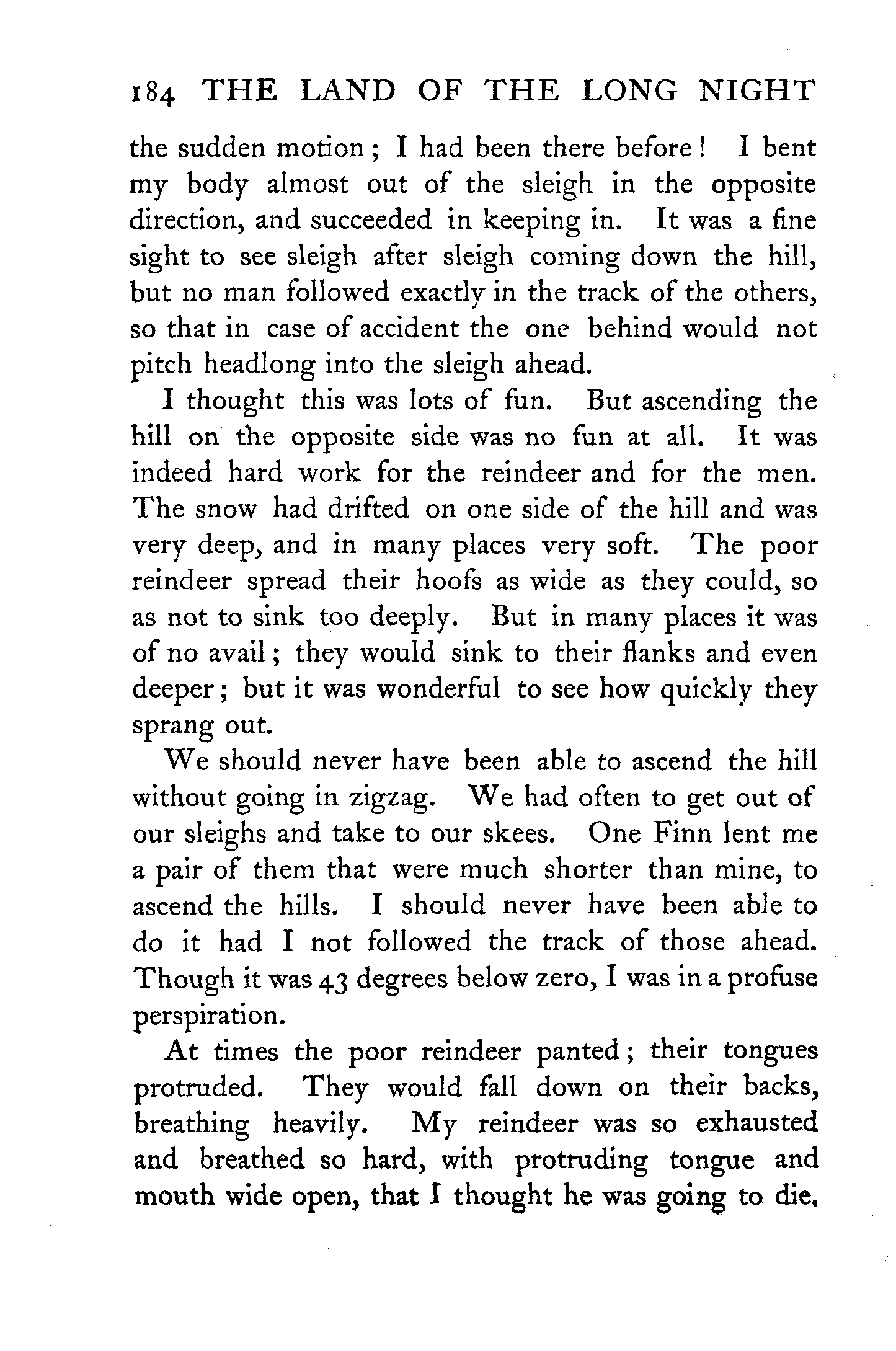 184 THE LAND OF THE LONG NIGHT

the sudden motion; I had been there before! I bent my body almost out of the sleigh in the opposite direction, and succeeded in keeping in. It was a fine sight to see sleigh after sleigh coming down the hill, but no man followed exactly in the track of the others, so that in case of accident the one behind would not pitch headlong into the sleigh ahead.

I thought this was lots of fun. But ascending the hill on the opposite side was no fun at all. It was indeed hard work for the reindeer and for the men. The snow had drifted on one side of the hill and was very deep, and in many places very soft. The poor reindeer spread their hoofs as wide as they could, so as not to sink too deeply. But in many places it was of no avail; they would sink to their flanks and even deeper; but it was wonderful to see how quickly they sprang out.

We should never have been able to ascend the hill without going in zigzag. We had often to get out of our sleighs and take to our skees. One Finn lent me a pair of them that were much shorter than mine, to ascend the hills. I should never have been able to do it had I not followed the track of those ahead. Though it was 43 degrees below zero, I was in a profuse perspiration.

At times the poor reindeer panted; their tongues protruded. They would fall down on their backs, breathing heavily. My reindeer was so exhausted and breathed so hard, with protruding tongue and mouth wide open, that I thought he was going to die.